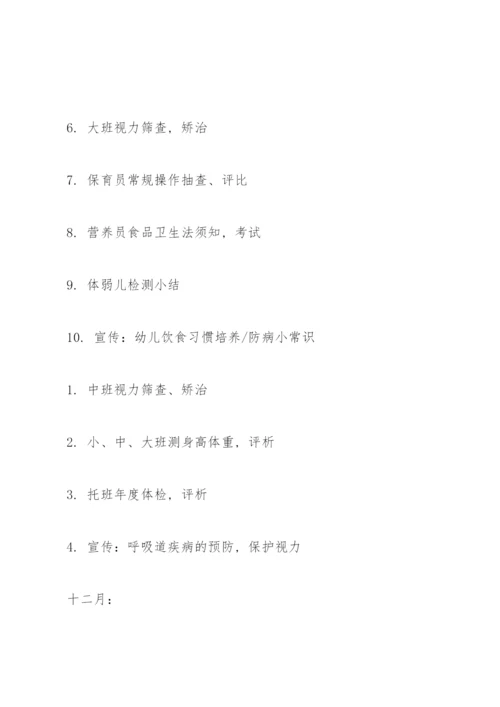 6. 大班视力筛查，矫治

7. 保育员常规操作抽查、评比

8. 营养员食品卫生法须知，考试

9. 体弱儿检测小结

10. 宣传：幼儿饮食习惯培养/防病小常识

1. 中班视力筛查、矫治

2. 小、中、大班测身高体重，评析

3. 托班年度体检，评析

4. 宣传：呼吸道疾病的预防，保护视力

十二月：